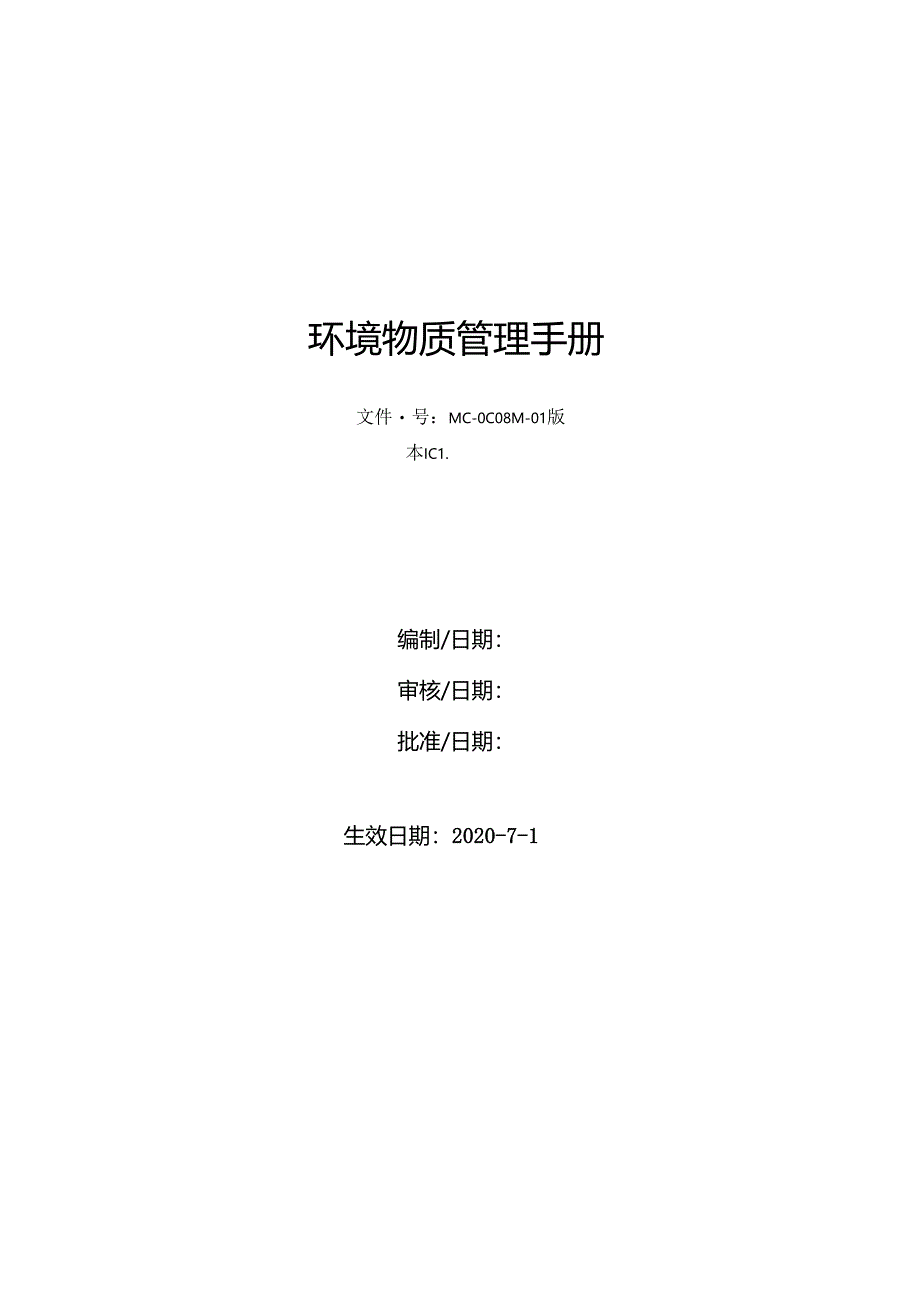 环境物质管理手册

文件・号：MC-0C08M-01版

本IC1.

编制/日期：

审核/日期：

批准/日期：

生效日期：2020-7-1